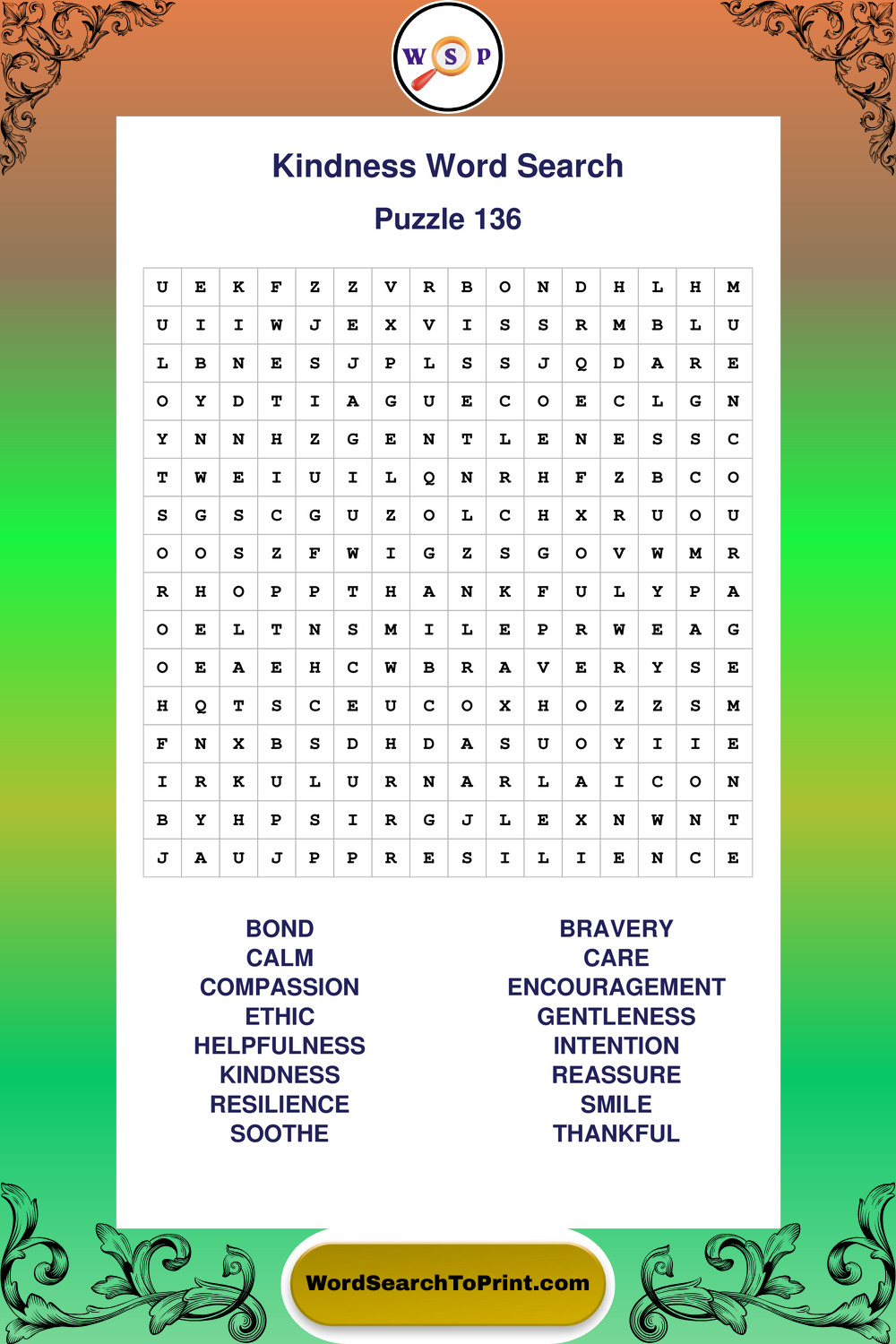 W S P

Kindness Word Search

Puzzle 136

| U | E | K | F | Z | Z | V | R | B | O | N | D | H | L | H | M |
|---|---|---|---|---|---|---|---|---|---|---|---|---|---|---|---|
| U | I | I | W | J | E | X | V | I | S | S | R | M | B | L | U |
| L | B | N | E | S | J | P | L | S | S | J | Q | D | A | R | E |
| O | Y | D | T | I | A | G | U | E | C | O | E | C | L | G | N |
| Y | N | N | H | Z | G | E | N | T | L | E | N | E | S | S | C |
| T | W | E | I | U | I | L | Q | N | R | H | F | Z | B | C | O |
| S | G | S | C | G | U | Z | O | L | C | H | X | R | U | O | U |
| O | O | S | Z | F | W | I | G | Z | S | G | O | V | W | M | R |
| R | H | O | P | P | T | H | A | N | K | F | U | L | Y | P | A |
| O | E | L | T | N | S | M | I | L | E | P | R | W | E | A | G |
| O | E | A | E | H | C | W | B | R | A | V | E | R | Y | S | E |
| H | Q | T | S | C | E | U | C | O | X | H | O | Z | Z | S | M |
| F | N | X | B | S | D | H | D | A | S | U | O | Y | I | I | E |
| I | R | K | U | L | U | R | N | A | R | L | A | I | C | O | N |
| B | Y | H | P | S | I | R | G | J | L | E | X | N | W | N | T |
| J | A | U | J | P | P | R | E | S | I | L | I | E | N | C | E |

BOND
CALM
COMPASSION
ETHIC
HELPFULNESS
KINDNESS
RESILIENCE
SOOTHE

BRAVERY
CARE
ENCOURAGEMENT
GENTLENESS
INTENTION
REASSURE
SMILE
THANKFUL

WordSearchToPrint.com